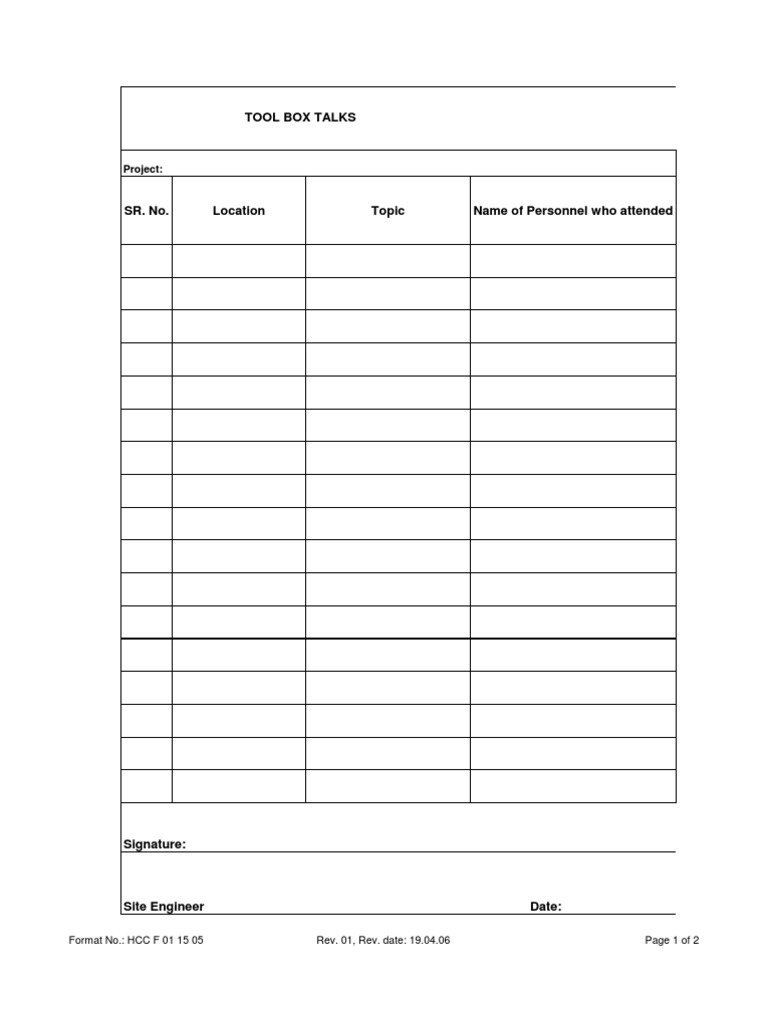 TOOL BOX TALKS

Project:

| SR. No. | Location | Topic | Name of Personnel who attended |
|---|---|---|---|
| | | | |
| | | | |
| | | | |
| | | | |
| | | | |
| | | | |
| | | | |
| | | | |
| | | | |
| | | | |
| | | | |
| | | | |
| | | | |
| | | | |
| | | | |
| | | | |
| | | | |

Signature:

Site Engineer Date:

Format No.: HCC F 01 15 05 Rev. 01, Rev. date: 19.04.06 Page 1 of 2